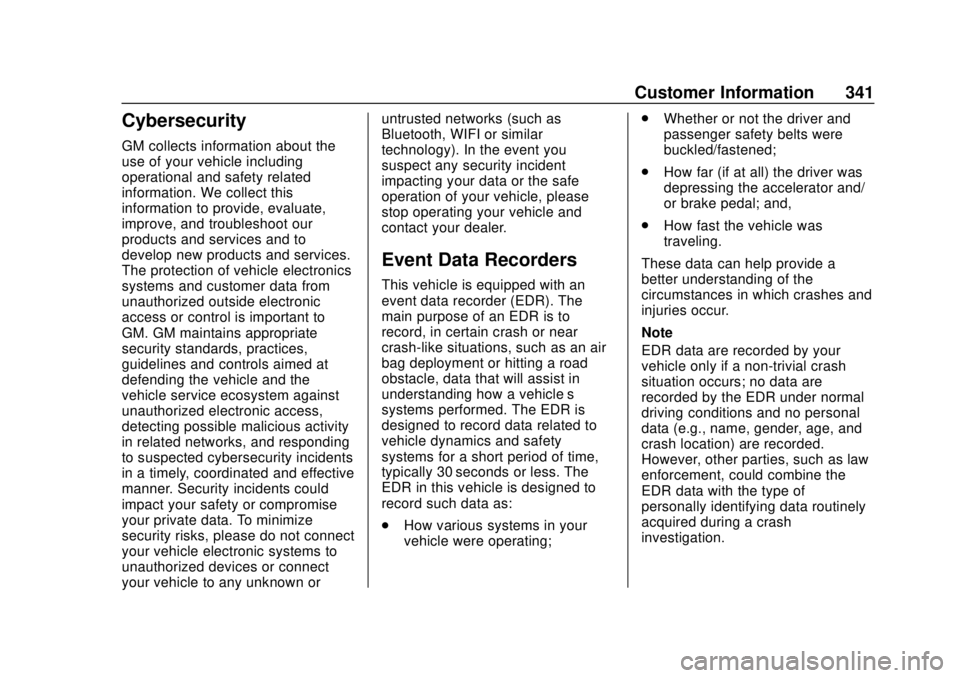 Customer Information 341

Cybersecurity

GM collects information about the use of your vehicle including operational and safety related information. We collect this information to provide, evaluate, improve, and troubleshoot our products and services and to develop new products and services. The protection of vehicle electronics systems and customer data from unauthorized outside electronic access or control is important to GM. GM maintains appropriate security standards, practices, guidelines and controls aimed at defending the vehicle and the vehicle service ecosystem against unauthorized electronic access, detecting possible malicious activity in related networks, and responding to suspected cybersecurity incidents in a timely, coordinated and effective manner. Security incidents could impact your safety or compromise your private data. To minimize security risks, please do not connect your vehicle electronic systems to unauthorized devices or connect your vehicle to any unknown or untrusted networks (such as Bluetooth, WIFI or similar technology). In the event you suspect any security incident impacting your data or the safe operation of your vehicle, please stop operating your vehicle and contact your dealer.

Event Data Recorders

This vehicle is equipped with an event data recorder (EDR). The main purpose of an EDR is to record, in certain crash or near crash-like situations, such as an air bag deployment or hitting a road obstacle, data that will assist in understanding how a vehicle s systems performed. The EDR is designed to record data related to vehicle dynamics and safety systems for a short period of time, typically 30 seconds or less. The EDR in this vehicle is designed to record such data as:

. How various systems in your vehicle were operating;

. Whether or not the driver and passenger safety belts were buckled/fastened;

. How far (if at all) the driver was depressing the accelerator and/or brake pedal; and,

. How fast the vehicle was traveling.

These data can help provide a better understanding of the circumstances in which crashes and injuries occur.

Note

EDR data are recorded by your vehicle only if a non-trivial crash situation occurs; no data are recorded by the EDR under normal driving conditions and no personal data (e.g., name, gender, age, and crash location) are recorded. However, other parties, such as law enforcement, could combine the EDR data with the type of personally identifying data routinely acquired during a crash investigation.

carmanualsonline.info